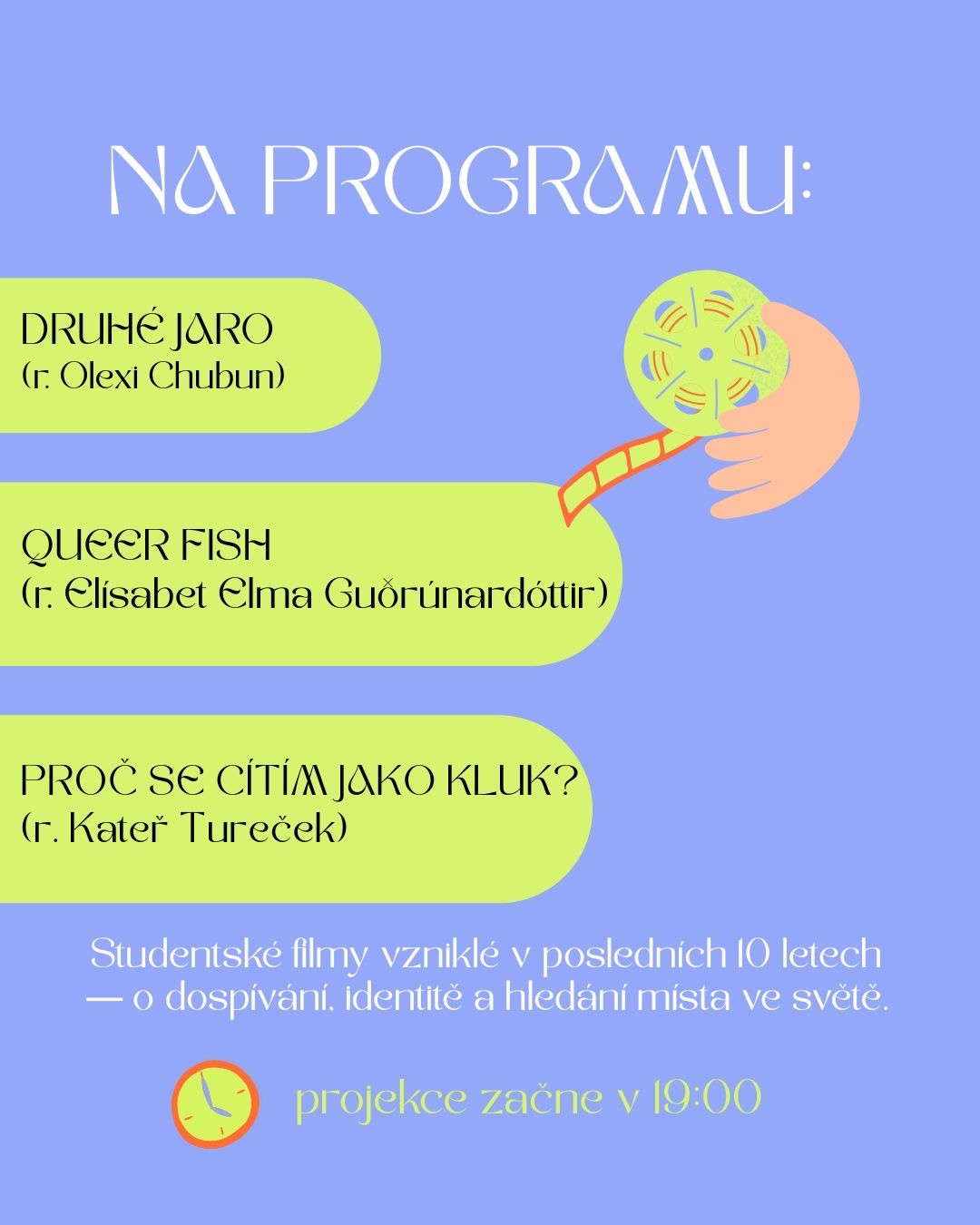 NA PROGRAMU:

DRUHÉ JARO
(r. Olexi Chubun)

QUEER FISH
(r. Elísabet Elma Guðrúnardóttir)

PROČ SE CÍTÍM JAKO KLUK?
(r. Kateř Tureček)

Studentské filmy vzniklé v posledních 10 letech — o dospívání, identitě a hledání místa ve světě.

projekce začne v 19:00